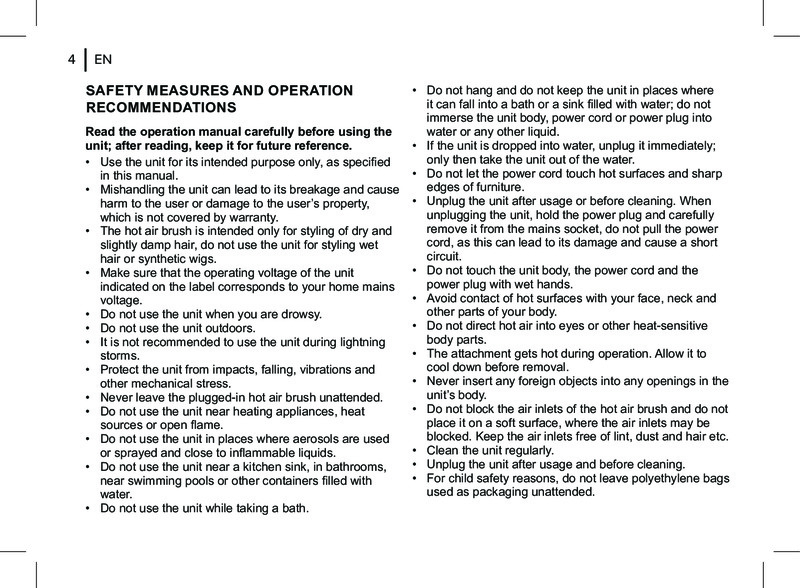 4 | EN

SAFETY MEASURES AND OPERATION RECOMMENDATIONS

Read the operation manual carefully before using the unit; after reading, keep it for future reference.

• Use the unit for its intended purpose only, as specified in this manual.
• Mishandling the unit can lead to its breakage and cause harm to the user or damage to the user's property, which is not covered by warranty.
• The hot air brush is intended only for styling of dry and slightly damp hair, do not use the unit for styling wet hair or synthetic wigs.
• Make sure that the operating voltage of the unit indicated on the label corresponds to your home mains voltage.
• Do not use the unit when you are drowsy.
• Do not use the unit outdoors.
• It is not recommended to use the unit during lightning storms.
• Protect the unit from impacts, falling, vibrations and other mechanical stress.
• Never leave the plugged-in hot air brush unattended.
• Do not use the unit near heating appliances, heat sources or open flame.
• Do not use the unit in places where aerosols are used or sprayed and close to inflammable liquids.
• Do not use the unit near a kitchen sink, in bathrooms, near swimming pools or other containers filled with water.
• Do not use the unit while taking a bath.
• Do not hang and do not keep the unit in places where it can fall into a bath or a sink filled with water; do not immerse the unit body, power cord or power plug into water or any other liquid.
• If the unit is dropped into water, unplug it immediately; only then take the unit out of the water.
• Do not let the power cord touch hot surfaces and sharp edges of furniture.
• Unplug the unit after usage or before cleaning. When unplugging the unit, hold the power plug and carefully remove it from the mains socket, do not pull the power cord, as this can lead to its damage and cause a short circuit.
• Do not touch the unit body, the power cord and the power plug with wet hands.
• Avoid contact of hot surfaces with your face, neck and other parts of your body.
• Do not direct hot air into eyes or other heat-sensitive body parts.
• The attachment gets hot during operation. Allow it to cool down before removal.
• Never insert any foreign objects into any openings in the unit's body.
• Do not block the air inlets of the hot air brush and do not place it on a soft surface, where the air inlets may be blocked. Keep the air inlets free of lint, dust and hair etc.
• Clean the unit regularly.
• Unplug the unit after usage and before cleaning.
• For child safety reasons, do not leave polyethylene bags used as packaging unattended.